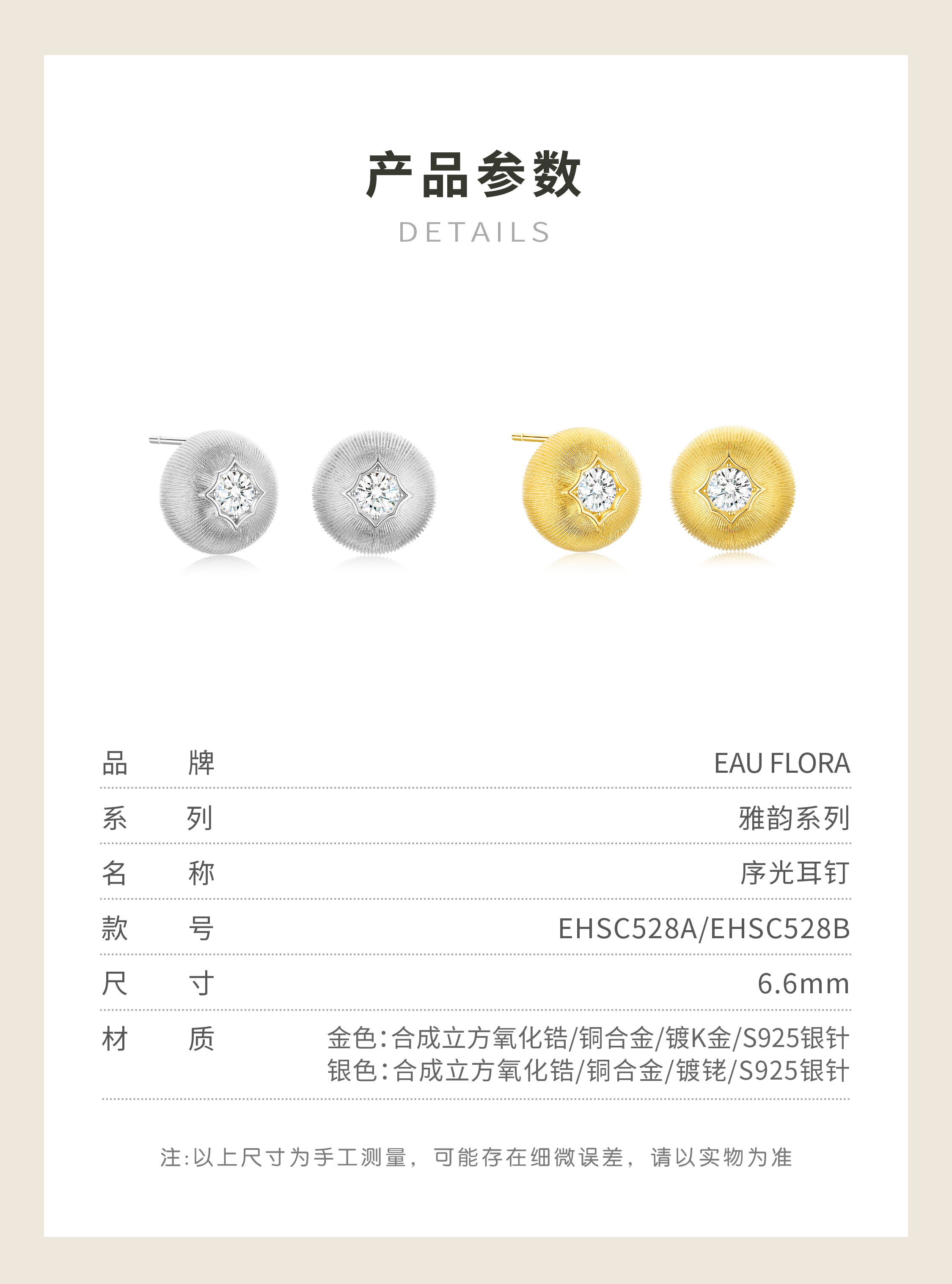 产品参数
DETAILS

品 牌 EAU FLORA

系 列 雅韵系列

名 称 序光耳钉

款 号 EHSC528A/EHSC528B

尺 寸 6.6mm

材 质 金色:合成立方氧化锆/铜合金/镀K金/S925银针
银色:合成立方氧化锆/铜合金/镀铑/S925银针

注:以上尺寸为手工测量，可能存在细微误差，请以实物为准